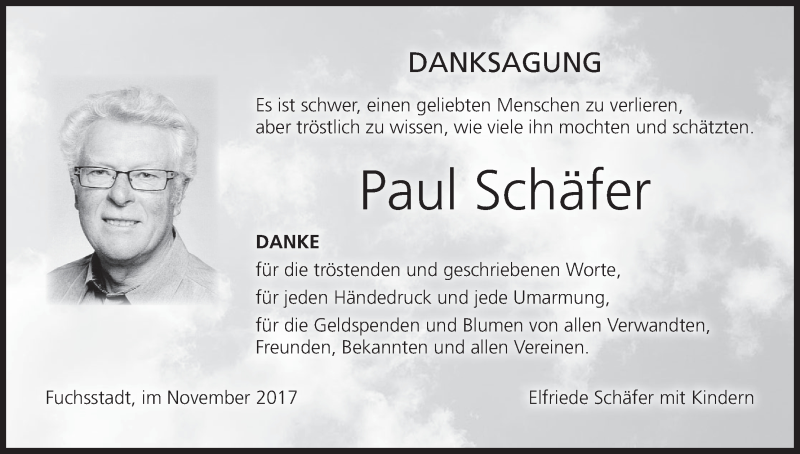 DANKSAGUNG

Es ist schwer, einen geliebten Menschen zu verlieren,
aber tröstlich zu wissen, wie viele ihn mochten und schätzten.

Paul Schäfer

DANKE
für die tröstenden und geschriebenen Worte,
für jeden Händedruck und jede Umarmung,
für die Geldspenden und Blumen von allen Verwandten, Freunden, Bekannten und allen Vereinen.

Fuchsstadt, im November 2017

Elfriede Schäfer mit Kindern